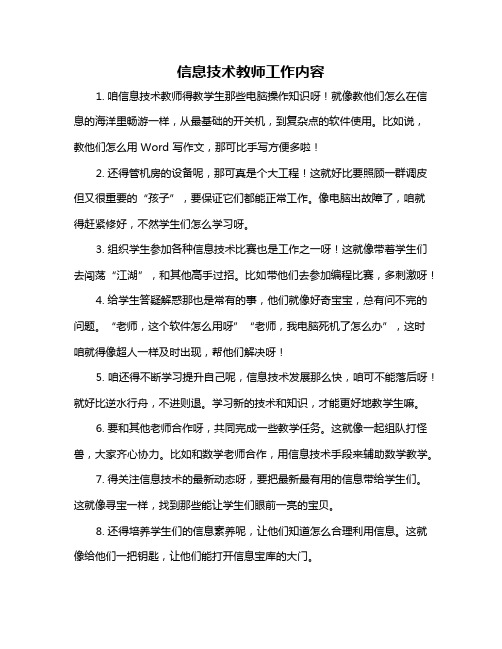 信息技术教师工作内容

1. 咱信息技术教师得教学生那些电脑操作知识呀！就像教他们怎么在信息的海洋里畅游一样，从最基础的开关机，到复杂点的软件使用。比如说，教他们怎么用 Word 写作文，那可比手写方便多啦！

2. 还得管机房的设备呢，那可真是个大工程！这就好比要照顾一群调皮但又很重要的“孩子”，要保证它们都能正常工作。像电脑出故障了，咱就得赶紧修好，不然学生们怎么学习呀。

3. 组织学生参加各种信息技术比赛也是工作之一呀！这就像带着学生们去闯荡“江湖”，和其他高手过招。比如带他们去参加编程比赛，多刺激呀！

4. 给学生答疑解惑那也是常有的事，他们就像好奇宝宝，总有问不完的问题。“老师，这个软件怎么用呀”“老师，我电脑死机了怎么办”，这时咱就得像超人一样及时出现，帮他们解决呀！

5. 咱还得不断学习提升自己呢，信息技术发展那么快，咱可不能落后呀！就好比逆水行舟，不进则退。学习新的技术和知识，才能更好地教学生嘛。

6. 要和其他老师合作呀，共同完成一些教学任务。这就像一起组队打怪兽，大家齐心协力。比如和数学老师合作，用信息技术手段来辅助数学教学。

7. 得关注信息技术的最新动态呀，要把最新最有用的信息带给学生们。这就像寻宝一样，找到那些能让学生们眼前一亮的宝贝。

8. 还得培养学生们的信息素养呢，让他们知道怎么合理利用信息。这就像给他们一把钥匙，让他们能打开信息宝库的大门。